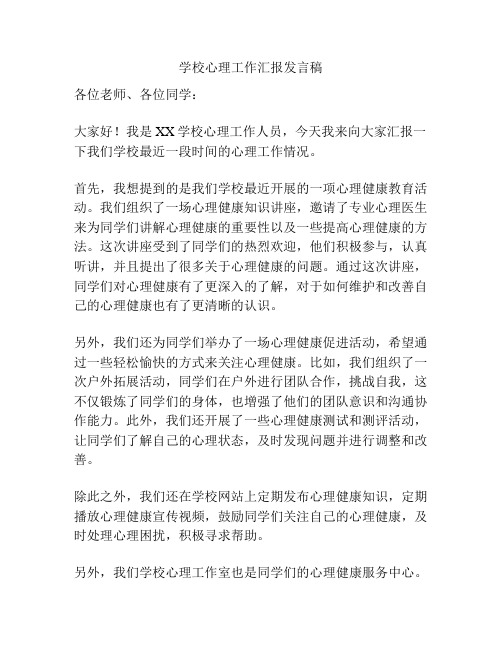 学校心理工作汇报发言稿

各位老师、各位同学：

大家好！我是XX学校心理工作人员，今天我来向大家汇报一下我们学校最近一段时间的心理工作情况。

首先，我想提到的是我们学校最近开展的一项心理健康教育活动。我们组织了一场心理健康知识讲座，邀请了专业心理医生来为同学们讲解心理健康的重要性以及一些提高心理健康的方法。这次讲座受到了同学们的热烈欢迎，他们积极参与，认真听讲，并且提出了很多关于心理健康的问题。通过这次讲座，同学们对心理健康有了更深入的了解，对于如何维护和改善自己的心理健康也有了更清晰的认识。

另外，我们还为同学们举办了一场心理健康促进活动，希望通过一些轻松愉快的方式来关注心理健康。比如，我们组织了一次户外拓展活动，同学们在户外进行团队合作，挑战自我，这不仅锻炼了同学们的身体，也增强了他们的团队意识和沟通协作能力。此外，我们还开展了一些心理健康测试和测评活动，让同学们了解自己的心理状态，及时发现问题并进行调整和改善。

除此之外，我们还在学校网站上定期发布心理健康知识，定期播放心理健康宣传视频，鼓励同学们关注自己的心理健康，及时处理心理困扰，积极寻求帮助。

另外，我们学校心理工作室也是同学们的心理健康服务中心。